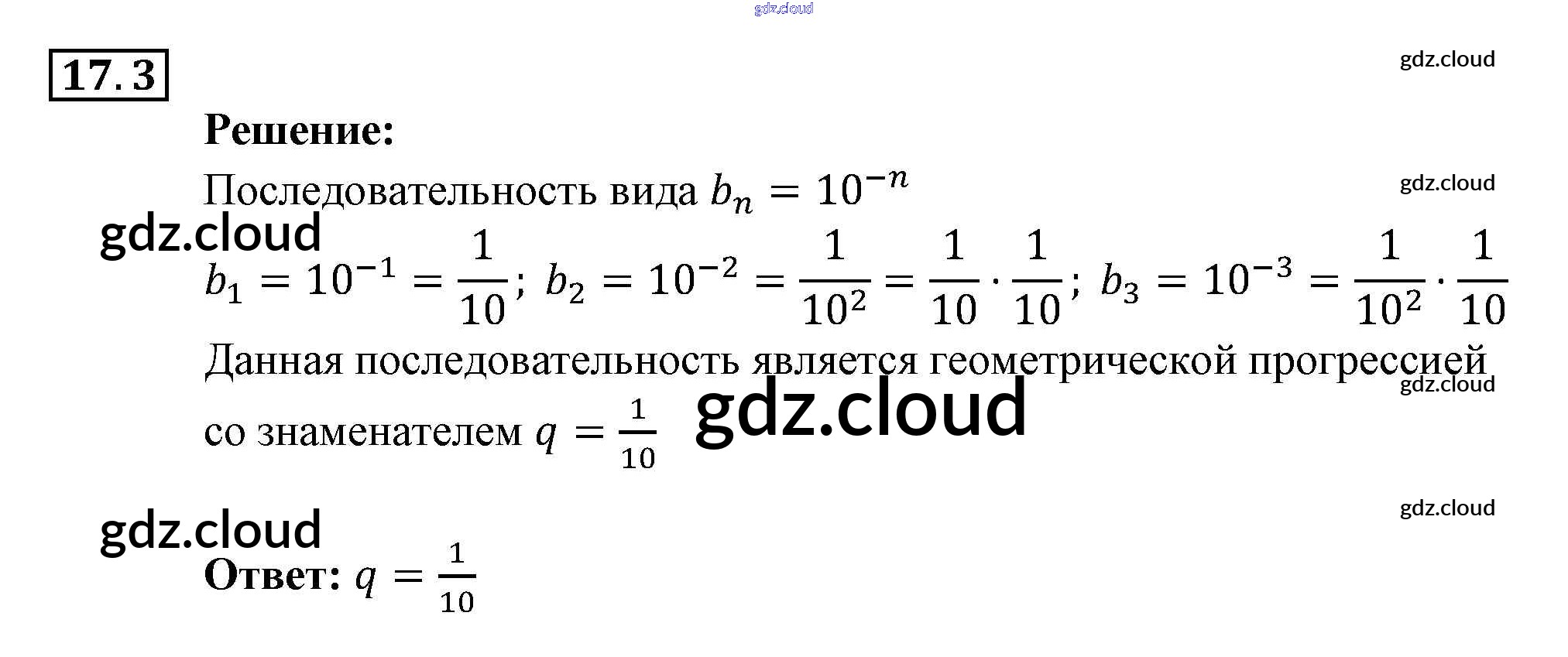 17.3

Решение:

Последовательность вида $b_n = 10^{-n}$

$b_1 = 10^{-1} = \frac{1}{10}$; $b_2 = 10^{-2} = \frac{1}{10^2} = \frac{1}{10} \cdot \frac{1}{10}$; $b_3 = 10^{-3} = \frac{1}{10^2} \cdot \frac{1}{10}$

Данная последовательность является геометрической прогрессией со знаменателем $q = \frac{1}{10}$

Ответ: $q = \frac{1}{10}$

gdz.cloud